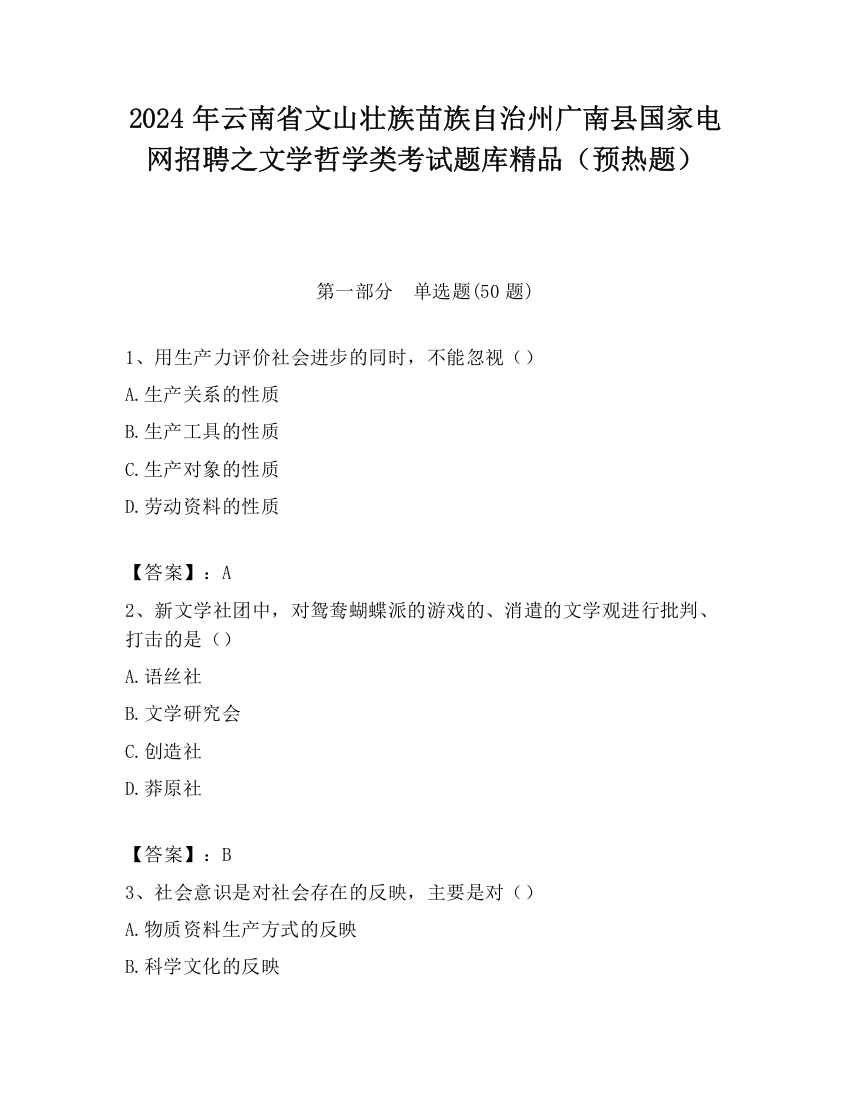 2024 年云南省文山壮族苗族自治州广南县国家电网招聘之文学哲学类考试题库精品（预热题）

第一部分　单选题(50 题)

1、用生产力评价社会进步的同时，不能忽视（）

A.生产关系的性质

B.生产工具的性质

C.生产对象的性质

D.劳动资料的性质

【答案】：A

2、新文学社团中，对鸳鸯蝴蝶派的游戏的、消遣的文学观进行批判、打击的是（）

A.语丝社

B.文学研究会

C.创造社

D.莽原社

【答案】：B

3、社会意识是对社会存在的反映，主要是对（）

A.物质资料生产方式的反映

B.科学文化的反映